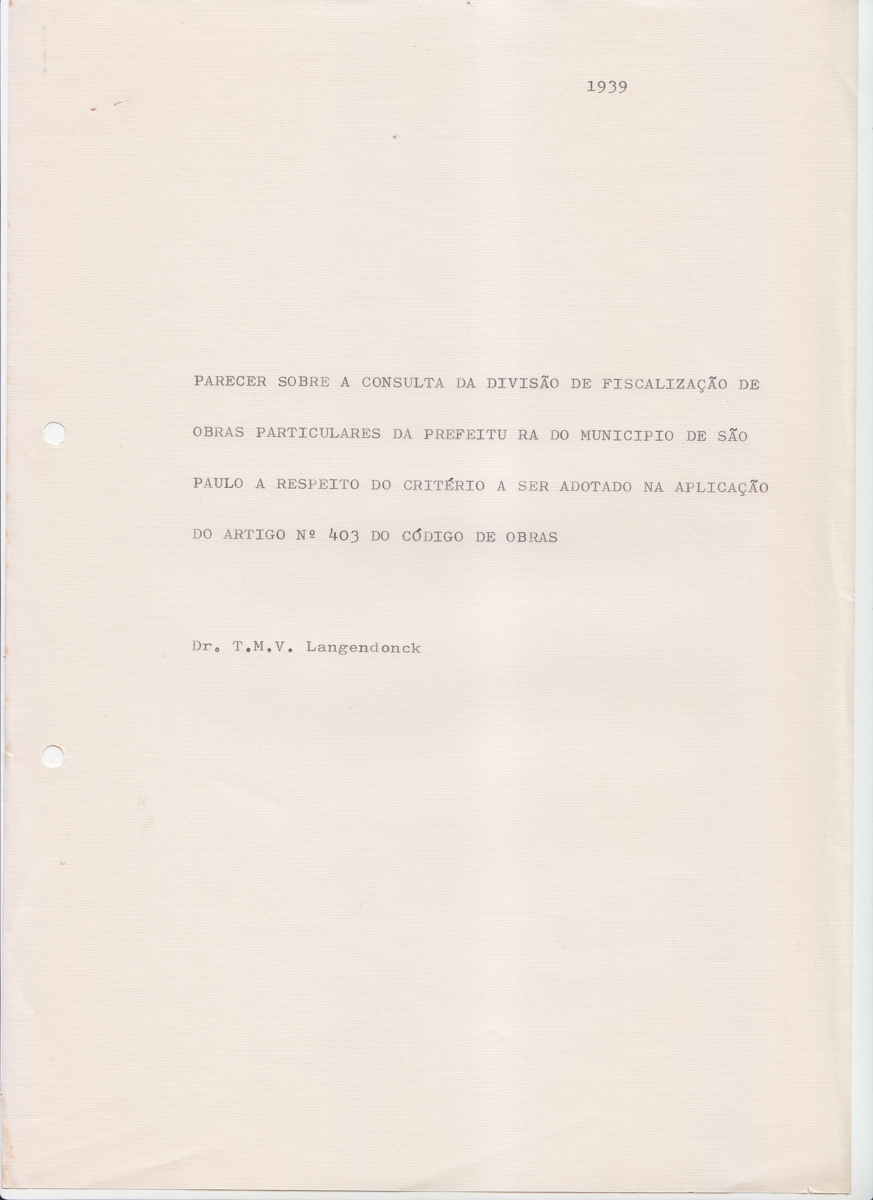 1939

PARECER SOBRE A CONSULTA DA DIVISÃO DE FISCALIZAÇÃO DE OBRAS PARTICULARES DA PREFEITU RA DO MUNICIPIO DE SÃO PAULO A RESPEITO DO CRITÉRIO A SER ADOTADO NA APLICAÇÃO DO ARTIGO Nº 403 DO CÓDIGO DE OBRAS

Dr. T.M.V. Langendonck